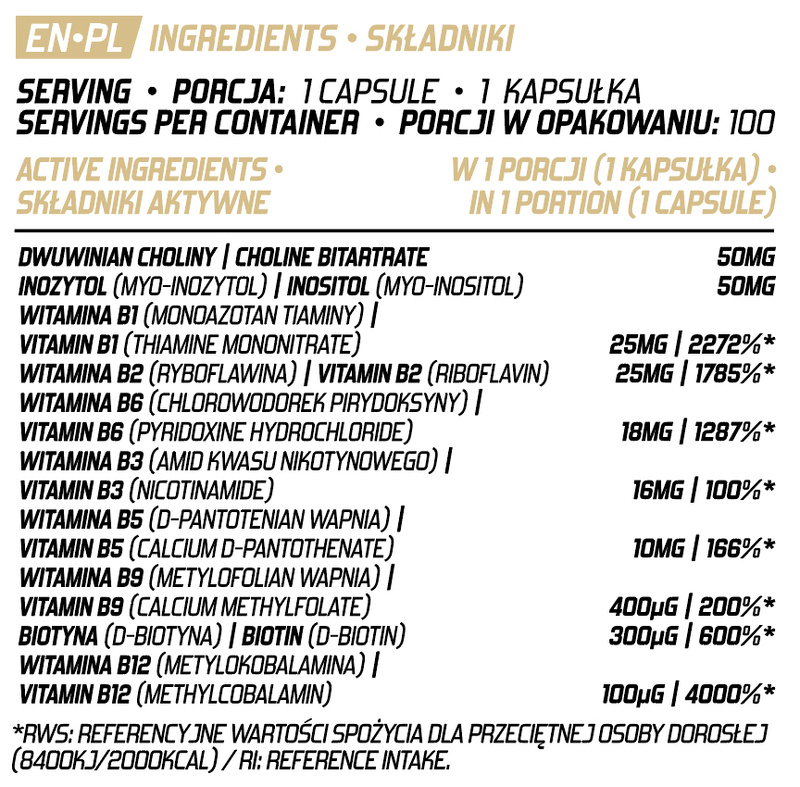 EN•PL INGREDIENTS • SKŁADNIKI

SERVING • PORCJA: 1 CAPSULE • 1 KAPSUŁKA
SERVINGS PER CONTAINER • PORCJI W OPAKOWANIU: 100

| ACTIVE INGREDIENTS • SKŁADNIKI AKTYWNE | W 1 PORCJI (1 KAPSUŁKA) • IN 1 PORTION (1 CAPSULE) |
|---|---|
| DWUWINIAN CHOLINY \| CHOLINE BITARTRATE | 50MG |
| INOZYTOL (MYO-INOZYTOL) \| INOSITOL (MYO-INOSITOL) | 50MG |
| WITAMINA B1 (MONOAZOTAN TIAMINY) \| VITAMIN B1 (THIAMINE MONONITRATE) | 25MG \| 2272%* |
| WITAMINA B2 (RYBOFLAWINA) \| VITAMIN B2 (RIBOFLAVIN) | 25MG \| 1785%* |
| WITAMINA B6 (CHLOROWODOREK PIRYDOKSYNY) \| VITAMIN B6 (PYRIDOXINE HYDROCHLORIDE) | 18MG \| 1287%* |
| WITAMINA B3 (AMID KWASU NIKOTYNOWEGO) \| VITAMIN B3 (NICOTINAMIDE) | 16MG \| 100%* |
| WITAMINA B5 (D-PANTOTENIAN WAPNIA) \| VITAMIN B5 (CALCIUM D-PANTOTHENATE) | 10MG \| 166%* |
| WITAMINA B9 (METYLOFOLIAN WAPNIA) \| VITAMIN B9 (CALCIUM METHYLFOLATE) | 400µG \| 200%* |
| BIOTYNA (D-BIOTYNA) \| BIOTIN (D-BIOTIN) | 300µG \| 600%* |
| WITAMINA B12 (METYLOKOBALAMINA) \| VITAMIN B12 (METHYLCOBALAMIN) | 100µG \| 4000%* |

*RWS: REFERENCYJNE WARTOŚCI SPOŻYCIA DLA PRZECIĘTNEJ OSOBY DOROSŁEJ (8400KJ/2000KCAL) / RI: REFERENCE INTAKE.